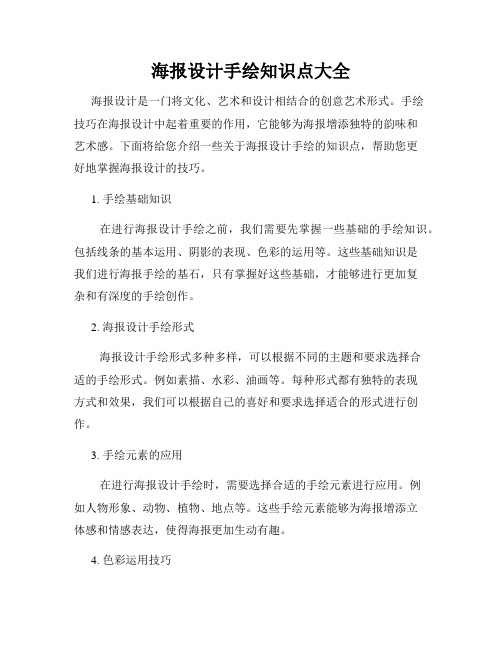 海报设计手绘知识点大全

海报设计是一门将文化、艺术和设计相结合的创意艺术形式。手绘技巧在海报设计中起着重要的作用，它能够为海报增添独特的韵味和艺术感。下面将给您介绍一些关于海报设计手绘的知识点，帮助您更好地掌握海报设计的技巧。

1. 手绘基础知识

在进行海报设计手绘之前，我们需要先掌握一些基础的手绘知识。包括线条的基本运用、阴影的表现、色彩的运用等。这些基础知识是我们进行海报手绘的基石，只有掌握好这些基础，才能够进行更加复杂和有深度的手绘创作。

2. 海报设计手绘形式

海报设计手绘形式多种多样，可以根据不同的主题和要求选择合适的手绘形式。例如素描、水彩、油画等。每种形式都有独特的表现方式和效果，我们可以根据自己的喜好和要求选择适合的形式进行创作。

3. 手绘元素的应用

在进行海报设计手绘时，需要选择合适的手绘元素进行应用。例如人物形象、动物、植物、地点等。这些手绘元素能够为海报增添立体感和情感表达，使得海报更加生动有趣。

4. 色彩运用技巧